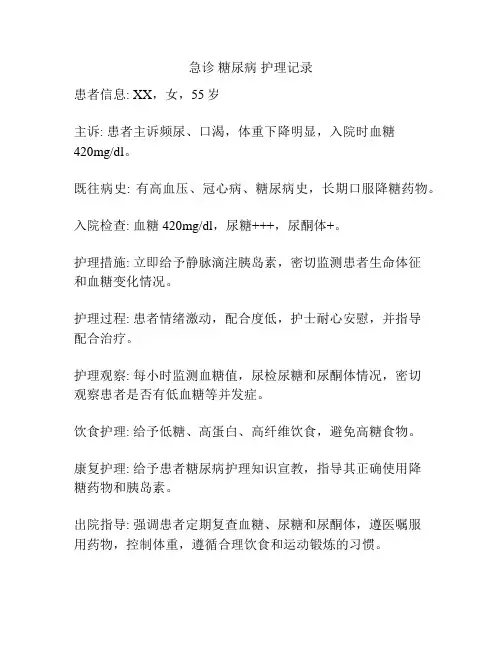 急诊 糖尿病 护理记录

患者信息: XX，女，55 岁

主诉: 患者主诉频尿、口渴，体重下降明显，入院时血糖 420mg/dl。

既往病史: 有高血压、冠心病、糖尿病史，长期口服降糖药物。

入院检查: 血糖 420mg/dl，尿糖+++，尿酮体+。

护理措施: 立即给予静脉滴注胰岛素，密切监测患者生命体征和血糖变化情况。

护理过程: 患者情绪激动，配合度低，护士耐心安慰，并指导配合治疗。

护理观察: 每小时监测血糖值，尿检尿糖和尿酮体情况，密切观察患者是否有低血糖等并发症。

饮食护理: 给予低糖、高蛋白、高纤维饮食，避免高糖食物。

康复护理: 给予患者糖尿病护理知识宣教，指导其正确使用降糖药物和胰岛素。

出院指导: 强调患者定期复查血糖、尿糖和尿酮体，遵医嘱服用药物，控制体重，遵循合理饮食和运动锻炼的习惯。